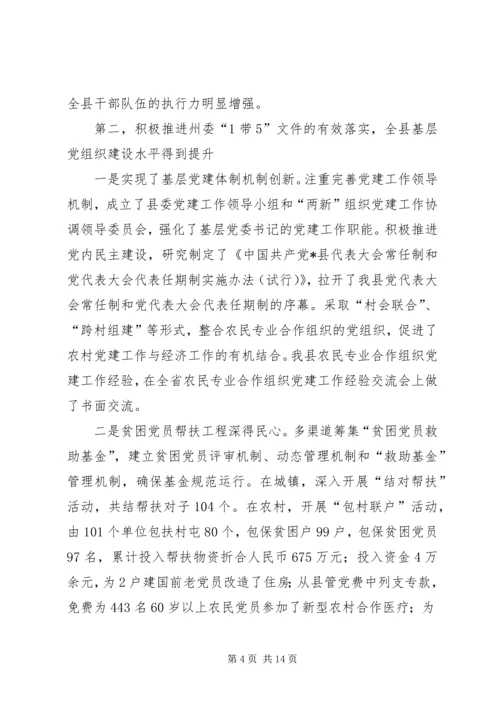 全县干部队伍的执行力明显增强。

第二，积极推进州委“1带5”文件的有效落实，全县基层党组织建设水平得到提升

一是实现了基层党建体制机制创新。注重完善党建工作领导机制，成立了县委党建工作领导小组和“两新”组织党建工作协调领导委员会，强化了基层党委书记的党建工作职能。积极推进党内民主建设，研究制定了《中国共产党*县代表大会常任制和党代表大会代表任期制实施办法（试行）》，拉开了我县党代表大会常任制和党代表大会代表任期制的序幕。采取“村会联合”、“跨村组建”等形式，整合农民专业合作组织的党组织，促进了农村党建工作与经济工作的有机结合。我县农民专业合作组织党建工作经验，在全省农民专业合作组织党建工作经验交流会上做了书面交流。

二是贫困党员帮扶工程深得民心。多渠道筹集“贫困党员救助基金”，建立贫困党员评审机制、动态管理机制和“救助基金”管理机制，确保基金规范运行。在城镇，深入开展“结对帮扶”活动，共结帮扶对子104个。在农村，开展“包村联户”活动，由101个单位包扶村屯80个，包保贫困户99户，包保贫困党员97名，累计投入帮扶物资折合人民币675万元；投入资金4万余元，为2户建国前老党员改造了住房；从县管党费中列支专款，免费为443名60岁以上农民党员参加了新型农村合作医疗；为

第4页 共14页